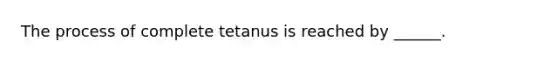 The process of complete tetanus is reached by ______.